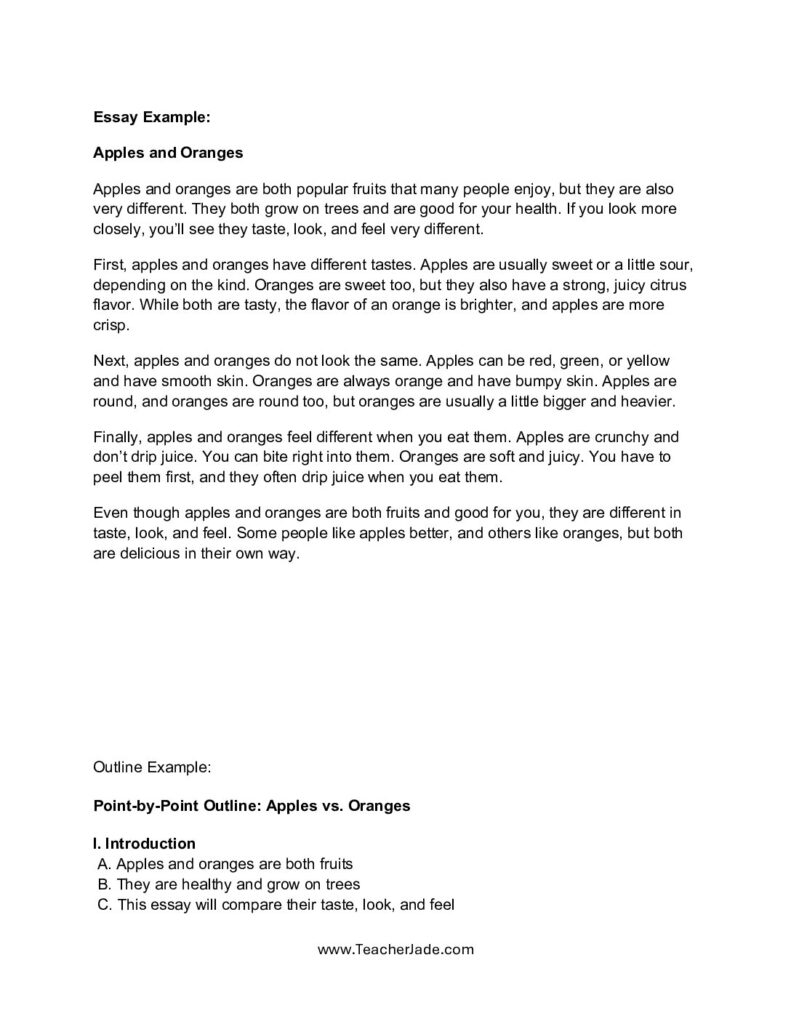 Essay Example:

Apples and Oranges

Apples and oranges are both popular fruits that many people enjoy, but they are also very different. They both grow on trees and are good for your health. If you look more closely, you'll see they taste, look, and feel very different.

First, apples and oranges have different tastes. Apples are usually sweet or a little sour, depending on the kind. Oranges are sweet too, but they also have a strong, juicy citrus flavor. While both are tasty, the flavor of an orange is brighter, and apples are more crisp.

Next, apples and oranges do not look the same. Apples can be red, green, or yellow and have smooth skin. Oranges are always orange and have bumpy skin. Apples are round, and oranges are round too, but oranges are usually a little bigger and heavier.

Finally, apples and oranges feel different when you eat them. Apples are crunchy and don't drip juice. You can bite right into them. Oranges are soft and juicy. You have to peel them first, and they often drip juice when you eat them.

Even though apples and oranges are both fruits and good for you, they are different in taste, look, and feel. Some people like apples better, and others like oranges, but both are delicious in their own way.

Outline Example:

Point-by-Point Outline: Apples vs. Oranges

I. Introduction
A. Apples and oranges are both fruits
B. They are healthy and grow on trees
C. This essay will compare their taste, look, and feel

www.TeacherJade.com